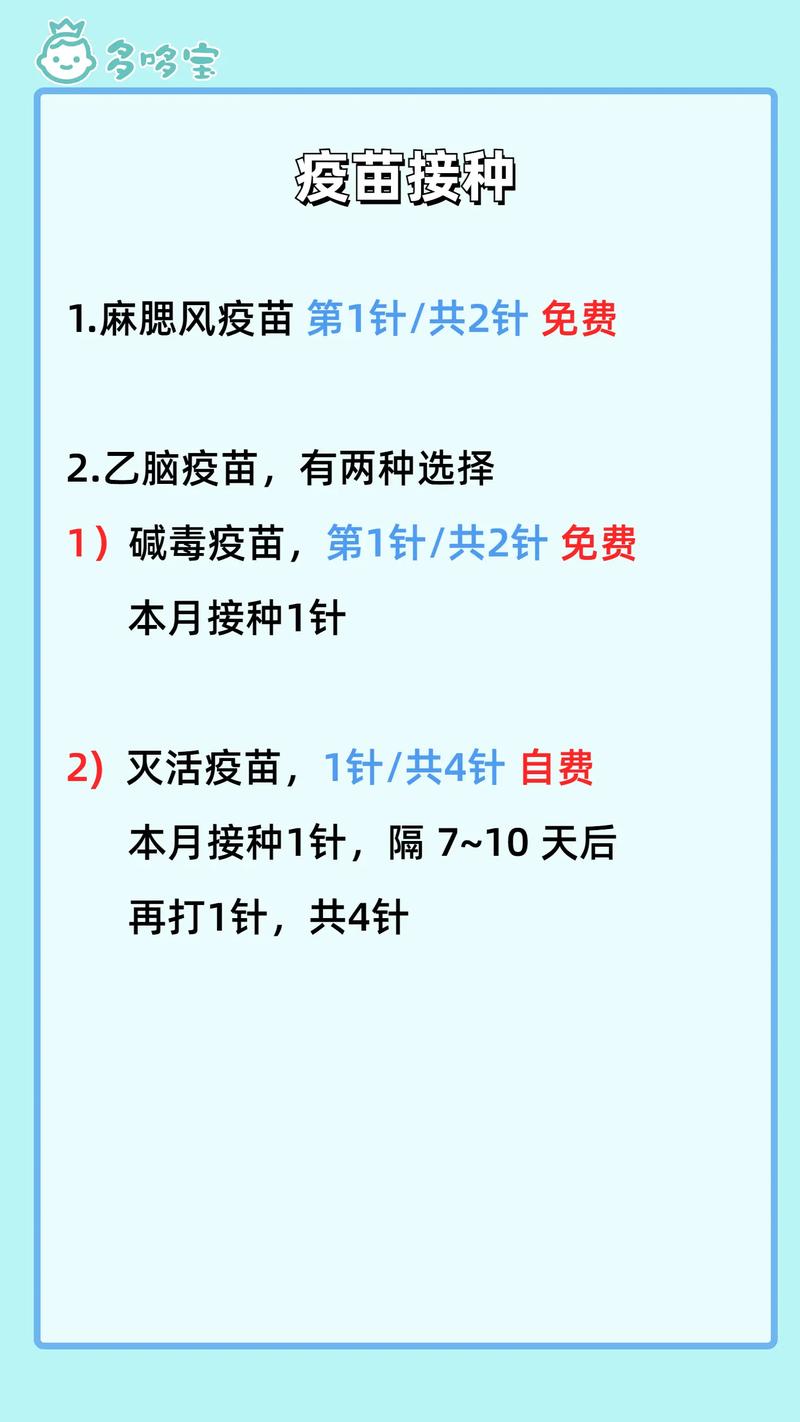 多哆宝

疫苗接种

1.麻腮风疫苗 第1针/共2针 免费

2.乙脑疫苗，有两种选择

1）碱毒疫苗，第1针/共2针 免费

本月接种1针

2) 灭活疫苗，1针/共4针 自费

本月接种1针，隔 7~10 天后

再打1针，共4针